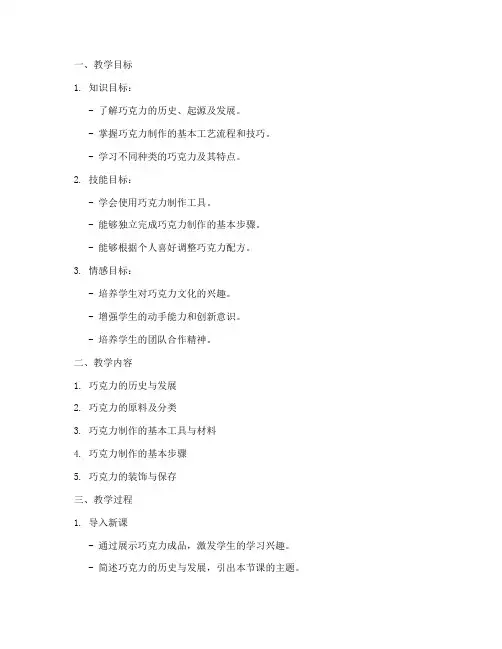 一、教学目标

1. 知识目标：

- 了解巧克力的历史、起源及发展。

- 掌握巧克力制作的基本工艺流程和技巧。

- 学习不同种类的巧克力及其特点。

2. 技能目标：

- 学会使用巧克力制作工具。

- 能够独立完成巧克力制作的基本步骤。

- 能够根据个人喜好调整巧克力配方。

3. 情感目标：

- 培养学生对巧克力文化的兴趣。

- 增强学生的动手能力和创新意识。

- 培养学生的团队合作精神。

二、教学内容

1. 巧克力的历史与发展

2. 巧克力的原料及分类

3. 巧克力制作的基本工具与材料

4. 巧克力制作的基本步骤

5. 巧克力的装饰与保存

三、教学过程

1. 导入新课

- 通过展示巧克力成品，激发学生的学习兴趣。

- 简述巧克力的历史与发展，引出本节课的主题。